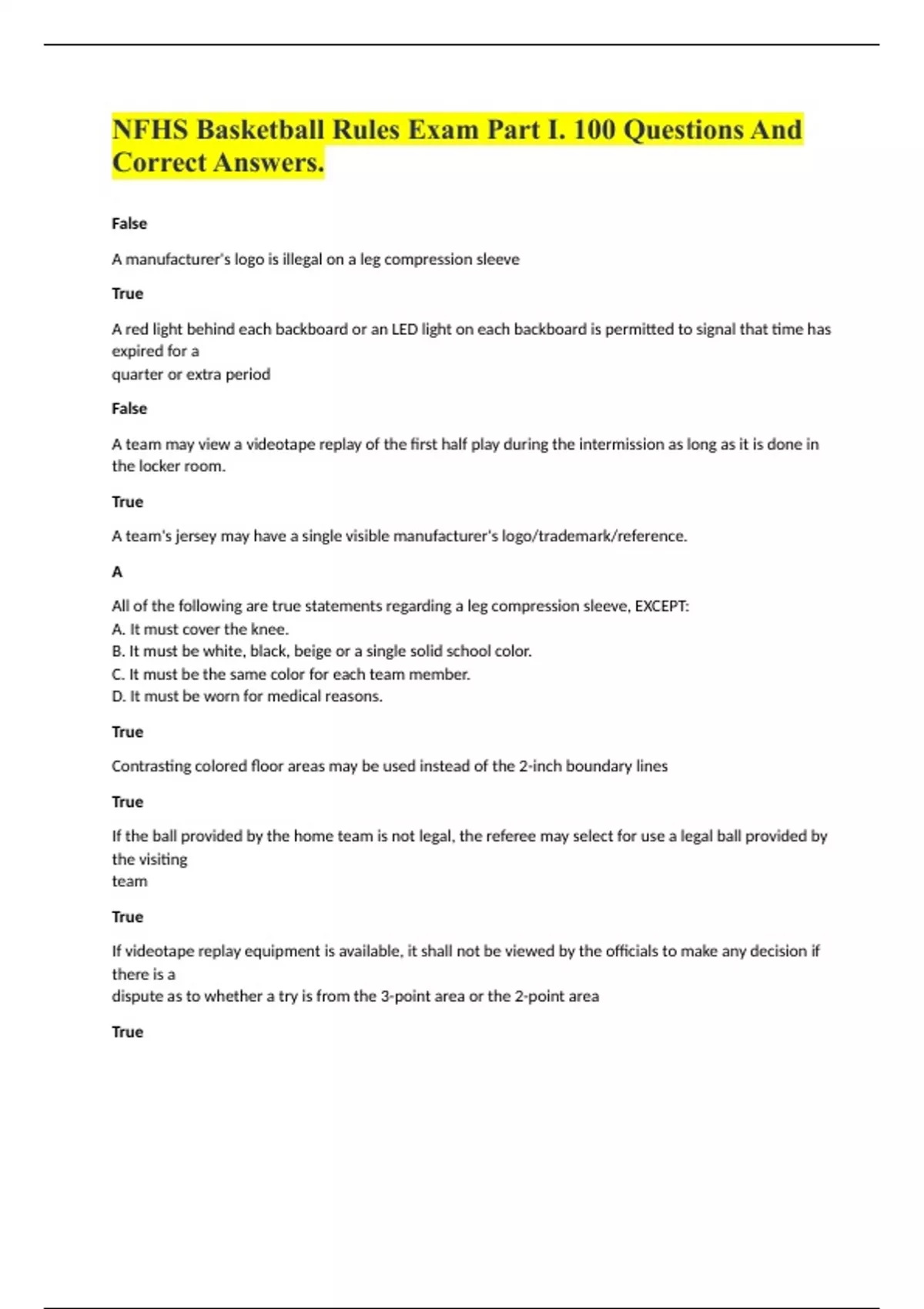 NFHS Basketball Rules Exam Part I. 100 Questions And Correct Answers.

False

A manufacturer's logo is illegal on a leg compression sleeve

True

A red light behind each backboard or an LED light on each backboard is permitted to signal that time has expired for a
quarter or extra period

False

A team may view a videotape replay of the first half play during the intermission as long as it is done in the locker room.

True

A team's jersey may have a single visible manufacturer's logo/trademark/reference.

A

All of the following are true statements regarding a leg compression sleeve, EXCEPT:
A. It must cover the knee.
B. It must be white, black, beige or a single solid school color.
C. It must be the same color for each team member.
D. It must be worn for medical reasons.

True

Contrasting colored floor areas may be used instead of the 2-inch boundary lines

True

If the ball provided by the home team is not legal, the referee may select for use a legal ball provided by the visiting
team

True

If videotape replay equipment is available, it shall not be viewed by the officials to make any decision if there is a
dispute as to whether a try is from the 3-point area or the 2-point area

True